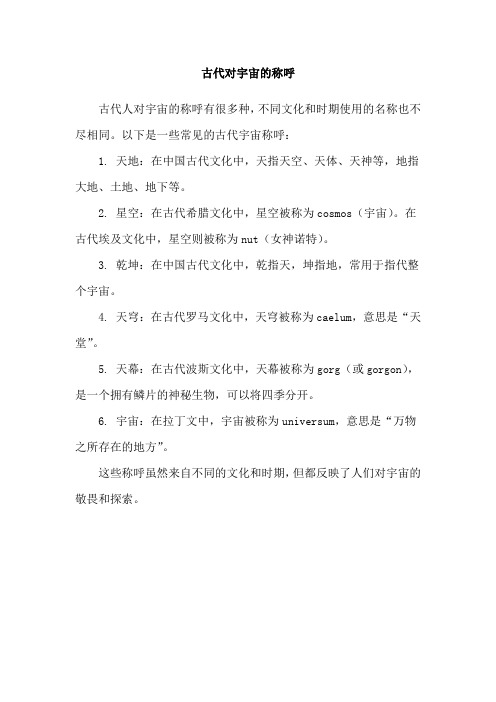 古代对宇宙的称呼

古代人对宇宙的称呼有很多种，不同文化和时期使用的名称也不尽相同。以下是一些常见的古代宇宙称呼：

1. 天地：在中国古代文化中，天指天空、天体、天神等，地指大地、土地、地下等。

2. 星空：在古代希腊文化中，星空被称为 cosmos（宇宙）。在古代埃及文化中，星空则被称为 nut（女神诺特）。

3. 乾坤：在中国古代文化中，乾指天，坤指地，常用于指代整个宇宙。

4. 天穹：在古代罗马文化中，天穹被称为 caelum，意思是“天堂”。

5. 天幕：在古代波斯文化中，天幕被称为 gorg（或 gorgon），是一个拥有鳞片的神秘生物，可以将四季分开。

6. 宇宙：在拉丁文中，宇宙被称为 universum，意思是“万物之所存在的地方”。

这些称呼虽然来自不同的文化和时期，但都反映了人们对宇宙的敬畏和探索。